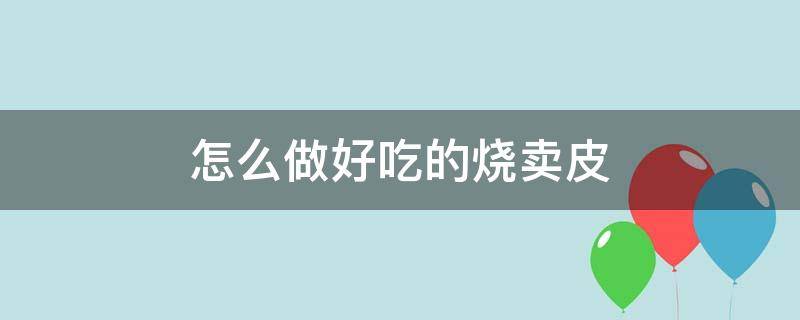 怎么做好吃的烧卖皮